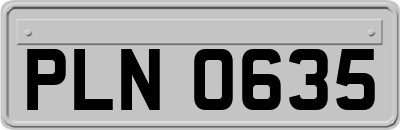 PLN 0635